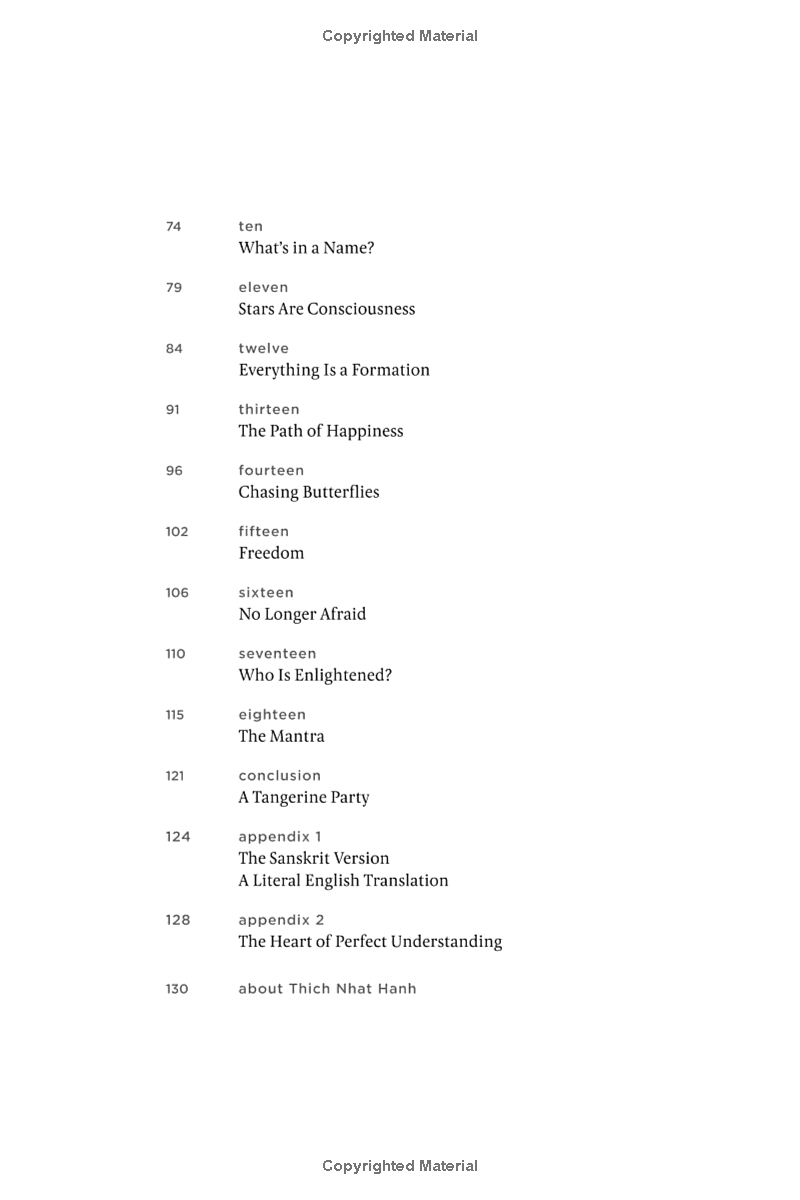 Copyrighted Material

74 ten
What's in a Name?

79 eleven
Stars Are Consciousness

84 twelve
Everything Is a Formation

91 thirteen
The Path of Happiness

96 fourteen
Chasing Butterflies

102 fifteen
Freedom

106 sixteen
No Longer Afraid

110 seventeen
Who Is Enlightened?

115 eighteen
The Mantra

121 conclusion
A Tangerine Party

124 appendix 1
The Sanskrit Version
A Literal English Translation

128 appendix 2
The Heart of Perfect Understanding

130 about Thich Nhat Hanh

Copyrighted Material